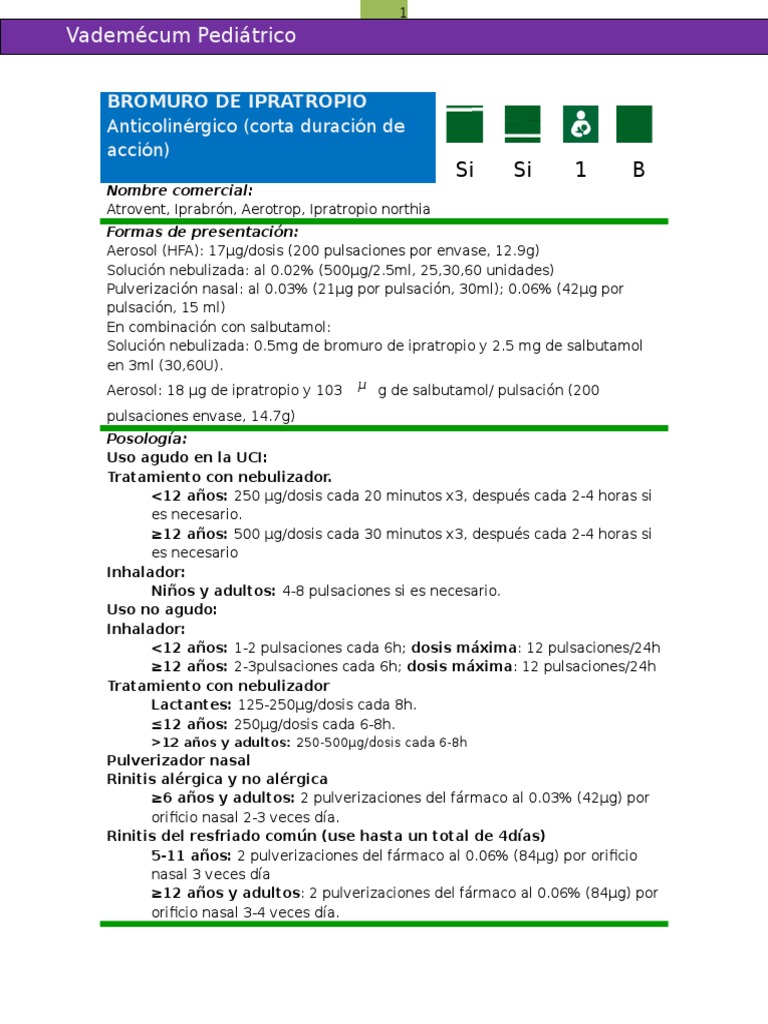 1

Vademécum Pediátrico

BROMURO DE IPRATROPIO
Anticolinérgico (corta duración de acción)

Si Si 1 B

Nombre comercial:
Atrovent, Iprabrón, Aerotrop, Ipratropio northia

Formas de presentación:
Aerosol (HFA): 17µg/dosis (200 pulsaciones por envase, 12.9g)
Solución nebulizada: al 0.02% (500µg/2.5ml, 25,30,60 unidades)
Pulverización nasal: al 0.03% (21µg por pulsación, 30ml); 0.06% (42µg por pulsación, 15 ml)
En combinación con salbutamol:
Solución nebulizada: 0.5mg de bromuro de ipratropio y 2.5 mg de salbutamol en 3ml (30,60U).
Aerosol: 18 µg de ipratropio y 103 $\mu$ g de salbutamol/ pulsación (200 pulsaciones envase, 14.7g)

Posología:
Uso agudo en la UCI:
Tratamiento con nebulizador.
<12 años: 250 µg/dosis cada 20 minutos x3, después cada 2-4 horas si es necesario.
≥12 años: 500 µg/dosis cada 30 minutos x3, después cada 2-4 horas si es necesario
Inhalador:
Niños y adultos: 4-8 pulsaciones si es necesario.
Uso no agudo:
Inhalador:
<12 años: 1-2 pulsaciones cada 6h; dosis máxima: 12 pulsaciones/24h
≥12 años: 2-3pulsaciones cada 6h; dosis máxima: 12 pulsaciones/24h
Tratamiento con nebulizador
Lactantes: 125-250µg/dosis cada 8h.
≤12 años: 250µg/dosis cada 6-8h.
>12 años y adultos: 250-500µg/dosis cada 6-8h
Pulverizador nasal
Rinitis alérgica y no alérgica
≥6 años y adultos: 2 pulverizaciones del fármaco al 0.03% (42µg) por orificio nasal 2-3 veces día.
Rinitis del resfriado común (use hasta un total de 4días)
5-11 años: 2 pulverizaciones del fármaco al 0.06% (84µg) por orificio nasal 3 veces día
≥12 años y adultos: 2 pulverizaciones del fármaco al 0.06% (84µg) por orificio nasal 3-4 veces día.